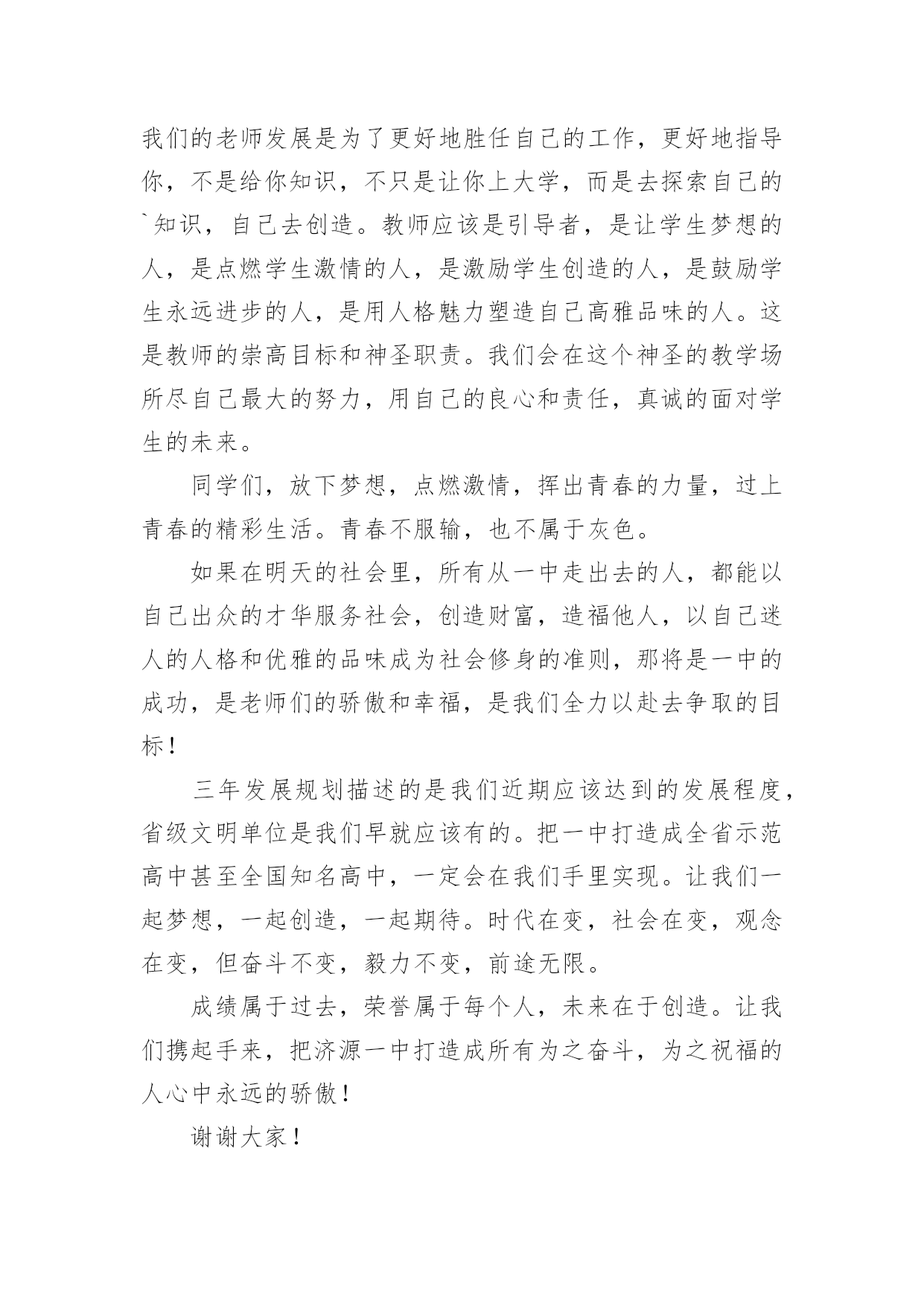 我们的老师发展是为了更好地胜任自己的工作，更好地指导你，不是给你知识，不只是让你上大学，而是去探索自己的`知识，自己去创造。教师应该是引导者，是让学生梦想的人，是点燃学生激情的人，是激励学生创造的人，是鼓励学生永远进步的人，是用人格魅力塑造自己高雅品味的人。这是教师的崇高目标和神圣职责。我们会在这个神圣的教学场所尽自己最大的努力，用自己的良心和责任，真诚的面对学生的未来。

同学们，放下梦想，点燃激情，挥出青春的力量，过上青春的精彩生活。青春不服输，也不属于灰色。

如果在明天的社会里，所有从一中走出去的人，都能以自己出众的才华服务社会，创造财富，造福他人，以自己迷人的人格和优雅的品味成为社会修身的准则，那将是一中的成功，是老师们的骄傲和幸福，是我们全力以赴去争取的目标！

三年发展规划描述的是我们近期应该达到的发展程度，省级文明单位是我们早就应该有的。把一中打造成全省示范高中甚至全国知名高中，一定会在我们手里实现。让我们一起梦想，一起创造，一起期待。时代在变，社会在变，观念在变，但奋斗不变，毅力不变，前途无限。

成绩属于过去，荣誉属于每个人，未来在于创造。让我们携起手来，把济源一中打造成所有为之奋斗，为之祝福的人心中永远的骄傲！

谢谢大家！